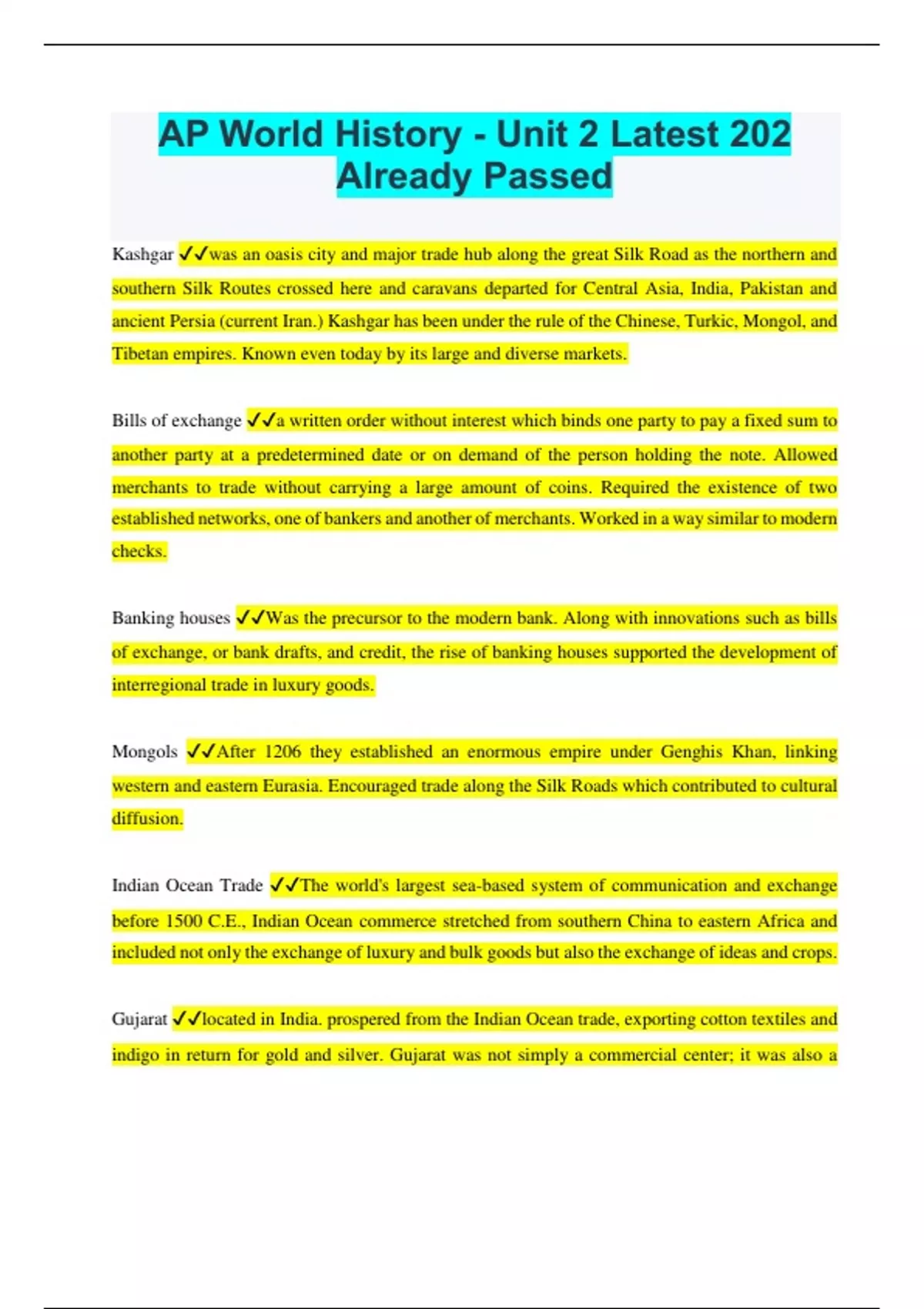 AP World History - Unit 2 Latest 202 Already Passed

Kashgar ✓✓was an oasis city and major trade hub along the great Silk Road as the northern and southern Silk Routes crossed here and caravans departed for Central Asia, India, Pakistan and ancient Persia (current Iran.) Kashgar has been under the rule of the Chinese, Turkic, Mongol, and Tibetan empires. Known even today by its large and diverse markets.

Bills of exchange ✓✓a written order without interest which binds one party to pay a fixed sum to another party at a predetermined date or on demand of the person holding the note. Allowed merchants to trade without carrying a large amount of coins. Required the existence of two established networks, one of bankers and another of merchants. Worked in a way similar to modern checks.

Banking houses ✓✓Was the precursor to the modern bank. Along with innovations such as bills of exchange, or bank drafts, and credit, the rise of banking houses supported the development of interregional trade in luxury goods.

Mongols ✓✓After 1206 they established an enormous empire under Genghis Khan, linking western and eastern Eurasia. Encouraged trade along the Silk Roads which contributed to cultural diffusion.

Indian Ocean Trade ✓✓The world's largest sea-based system of communication and exchange before 1500 C.E., Indian Ocean commerce stretched from southern China to eastern Africa and included not only the exchange of luxury and bulk goods but also the exchange of ideas and crops.

Gujarat ✓✓located in India. prospered from the Indian Ocean trade, exporting cotton textiles and indigo in return for gold and silver. Gujarat was not simply a commercial center; it was also a